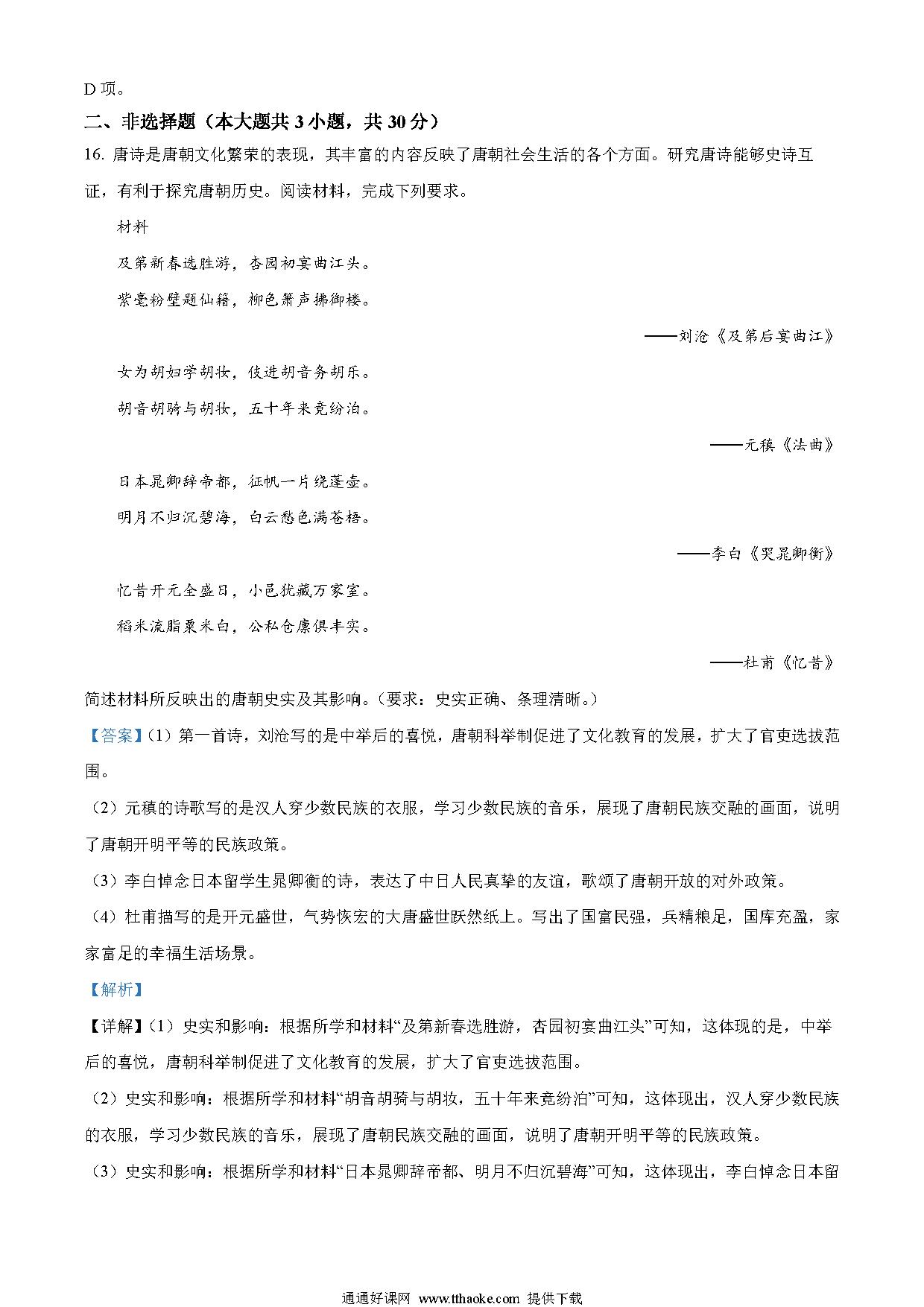 D 项。

二、非选择题（本大题共 3 小题，共 30 分）

16. 唐诗是唐朝文化繁荣的表现，其丰富的内容反映了唐朝社会生活的各个方面。研究唐诗能够史诗互证，有利于探究唐朝历史。阅读材料，完成下列要求。

材料

及第新春选胜游，杏园初宴曲江头。

紫毫粉壁题仙籍，柳色箫声拂御楼。

——刘沧《及第后宴曲江》

女为胡妇学胡妆，伎进胡音务胡乐。

胡音胡骑与胡妆，五十年来竞纷泊。

——元稹《法曲》

日本晁卿辞帝都，征帆一片绕蓬壶。

明月不归沉碧海，白云愁色满苍梧。

——李白《哭晁卿衡》

忆昔开元全盛日，小邑犹藏万家室。

稻米流脂粟米白，公私仓廪俱丰实。

——杜甫《忆昔》

简述材料所反映出的唐朝史实及其影响。（要求：史实正确、条理清晰。）

【答案】(1）第一首诗，刘沧写的是中举后的喜悦，唐朝科举制促进了文化教育的发展，扩大了官吏选拔范围。

（2）元稹的诗歌写的是汉人穿少数民族的衣服，学习少数民族的音乐，展现了唐朝民族交融的画面，说明了唐朝开明平等的民族政策。

（3）李白悼念日本留学生晁卿衡的诗，表达了中日人民真挚的友谊，歌颂了唐朝开放的对外政策。

（4）杜甫描写的是开元盛世，气势恢宏的大唐盛世跃然纸上。写出了国富民强，兵精粮足，国库充盈，家家富足的幸福生活场景。

【解析】

【详解】(1）史实和影响：根据所学和材料“及第新春选胜游，杏园初宴曲江头”可知，这体现的是，中举后的喜悦，唐朝科举制促进了文化教育的发展，扩大了官吏选拔范围。

（2）史实和影响：根据所学和材料“胡音胡骑与胡妆，五十年来竞纷泊”可知，这体现出，汉人穿少数民族的衣服，学习少数民族的音乐，展现了唐朝民族交融的画面，说明了唐朝开明平等的民族政策。

（3）史实和影响：根据所学和材料“日本晁卿辞帝都、明月不归沉碧海”可知，这体现出，李白悼念日本留

通通好课网 www.tthaoke.com 提供下载